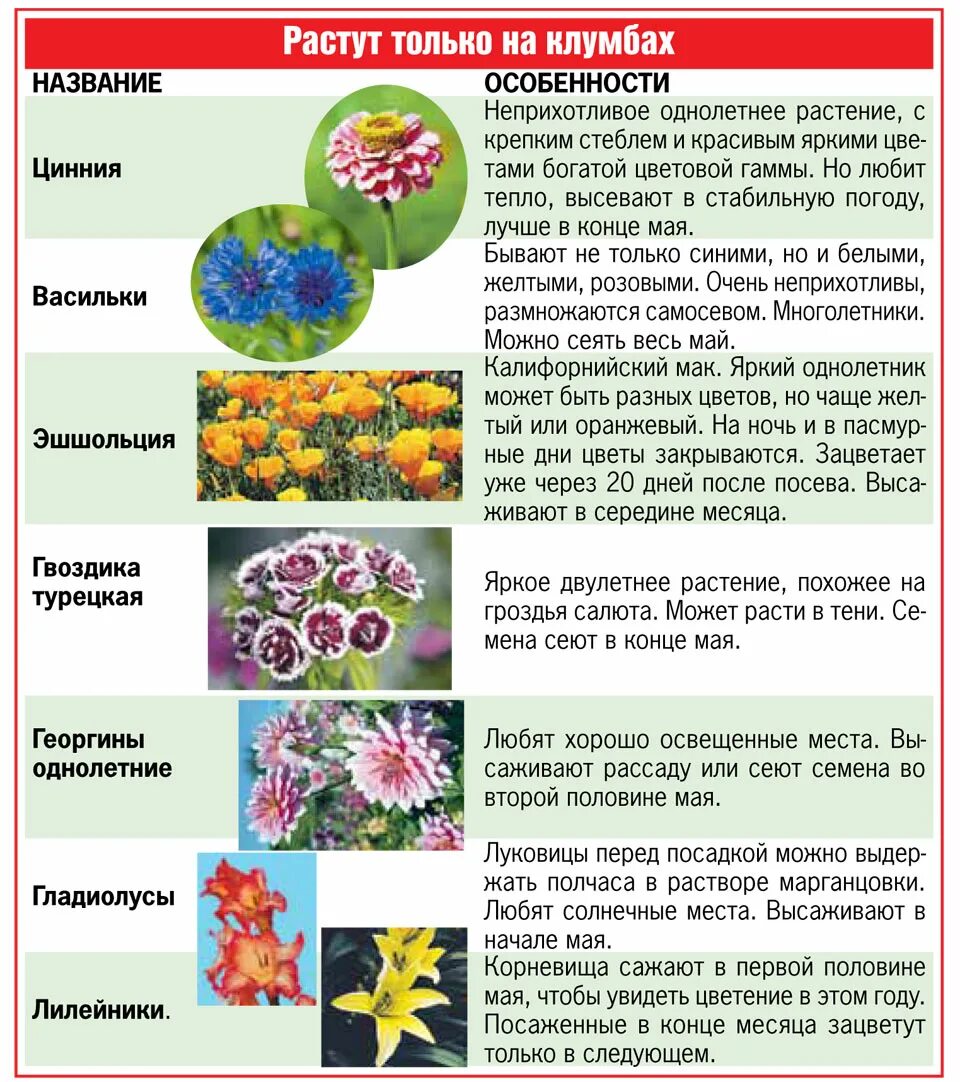 Растут только на клумбах

| НАЗВАНИЕ | ОСОБЕННОСТИ |
|---|---|
| Цинния | Неприхотливое однолетнее растение, с крепким стеблем и красивым яркими цветами богатой цветовой гаммы. Но любит тепло, высевают в стабильную погоду, лучше в конце мая. |
| Васильки | Бывают не только синими, но и белыми, желтыми, розовыми. Очень неприхотливы, размножаются самосевом. Многолетники. Можно сеять весь май. |
| Эшшольция | Калифорнийский мак. Яркий однолетник может быть разных цветов, но чаще желтый или оранжевый. На ночь и в пасмурные дни цветы закрываются. Зацветает уже через 20 дней после посева. Высаживают в середине месяца. |
| Гвоздика турецкая | Яркое двулетнее растение, похожее на гроздья салюта. Может расти в тени. Семена сеют в конце мая. |
| Георгины однолетние | Любят хорошо освещенные места. Высаживают рассаду или сеют семена во второй половине мая. |
| Гладиолусы | Луковицы перед посадкой можно выдержать полчаса в растворе марганцовки. Любят солнечные места. Высаживают в начале мая. |
| Лилейники. | Корневища сажают в первой половине мая, чтобы увидеть цветение в этом году. Посаженные в конце месяца зацветут только в следующем. |